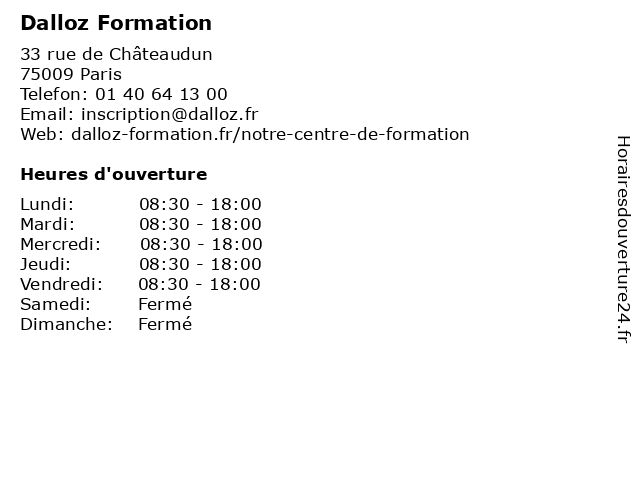 Dalloz Formation

33 rue de Châteaudun
75009 Paris
Telefon: 01 40 64 13 00
Email: inscription@dalloz.fr
Web: dalloz-formation.fr/notre-centre-de-formation

Heures d'ouverture

Lundi: 08:30 - 18:00
Mardi: 08:30 - 18:00
Mercredi: 08:30 - 18:00
Jeudi: 08:30 - 18:00
Vendredi: 08:30 - 18:00
Samedi: Fermé
Dimanche: Fermé

Horairesdouverture24.fr